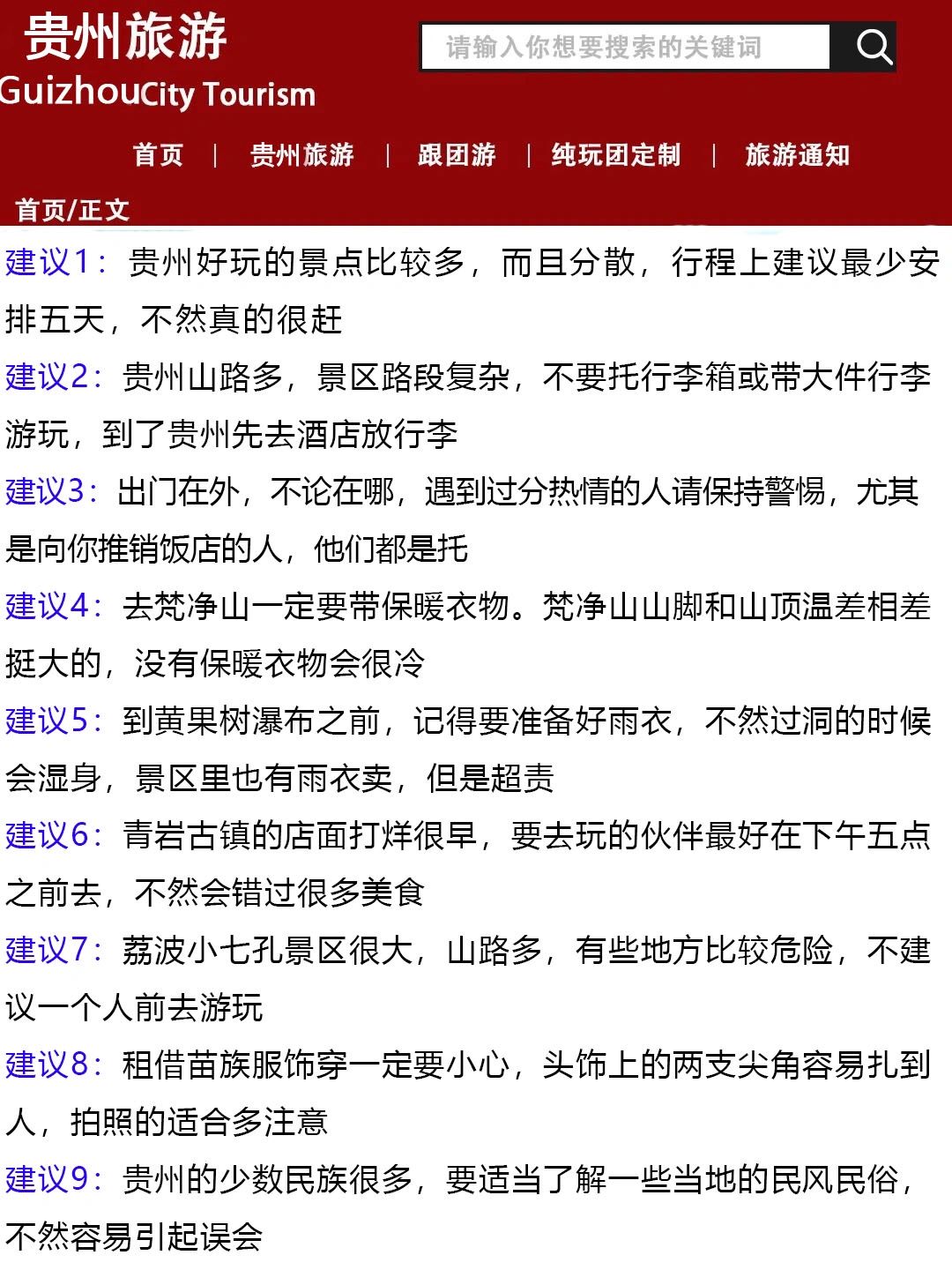 贵州旅游
GuizhouCity Tourism

请输入你想要搜索的关键词

首页 | 贵州旅游 | 跟团游 | 纯玩团定制 | 旅游通知

首页/正文

建议1：贵州好玩的景点比较多，而且分散，行程上建议最少安排五天，不然真的很赶

建议2：贵州山路多，景区路段复杂，不要托行李箱或带大件行李游玩，到了贵州先去酒店放行李

建议3：出门在外，不论在哪，遇到过分热情的人请保持警惕，尤其是向你推销饭店的人，他们都是托

建议4：去梵净山一定要带保暖衣物。梵净山山脚和山顶温差相差挺大的，没有保暖衣物会很冷

建议5：到黄果树瀑布之前，记得要准备好雨衣，不然过洞的时候会湿身，景区里也有雨衣卖，但是超贵

建议6：青岩古镇的店面打烊很早，要去玩的伙伴最好在下午五点之前去，不然会错过很多美食

建议7：荔波小七孔景区很大，山路多，有些地方比较危险，不建议一个人前去游玩

建议8：租借苗族服饰穿一定要小心，头饰上的两支尖角容易扎到人，拍照的适合多注意

建议9：贵州的少数民族很多，要适当了解一些当地的民风民俗，不然容易引起误会